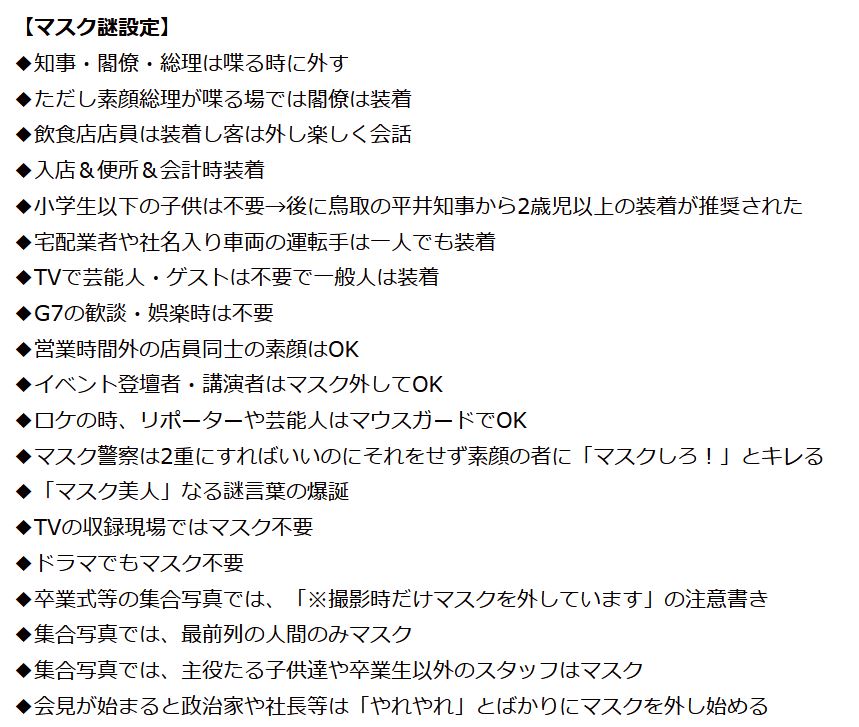 【マスク謎設定】
◆知事・閣僚・総理は喋る時に外す
◆ただし素顔総理が喋る場では閣僚は装着
◆飲食店店員は装着し客は外し楽しく会話
◆入店＆便所＆会計時装着
◆小学生以下の子供は不要→後に鳥取の平井知事から2歳児以上の装着が推奨された
◆宅配業者や社名入り車両の運転手は一人でも装着
◆TVで芸能人・ゲストは不要で一般人は装着
◆G7の歓談・娯楽時は不要
◆営業時間外の店員同士の素顔はOK
◆イベント登壇者・講演者はマスク外してOK
◆ロケの時、リポーターや芸能人はマウスガードでOK
◆マスク警察は2重にすればいいのにそれをせず素顔の者に「マスクしろ！」とキレる
◆「マスク美人」なる謎言葉の爆誕
◆TVの収録現場ではマスク不要
◆ドラマでもマスク不要
◆卒業式等の集合写真では、「※撮影時だけマスクを外しています」の注意書き
◆集合写真では、最前列の人間のみマスク
◆集合写真では、主役たる子供達や卒業生以外のスタッフはマスク
◆会見が始まると政治家や社長等は「やれやれ」とばかりにマスクを外し始める